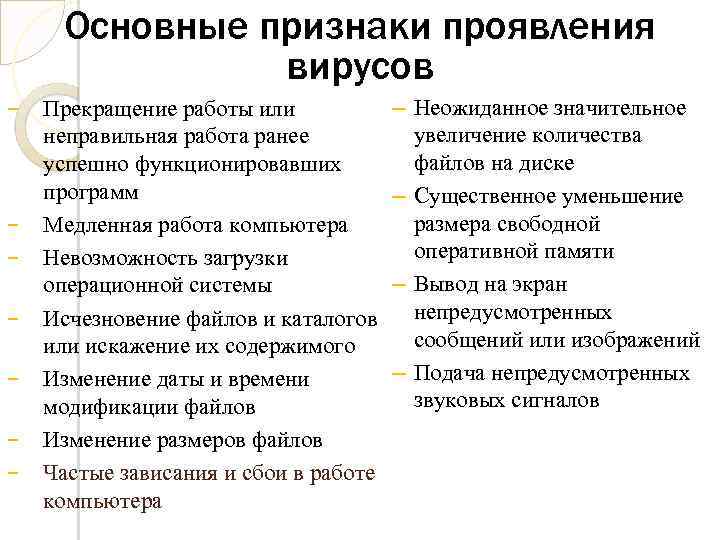 Основные признаки проявления вирусов

– Прекращение работы или неправильная работа ранее успешно функционировавших программ
– Медленная работа компьютера
– Невозможность загрузки операционной системы
– Исчезновение файлов и каталогов или искажение их содержимого
– Изменение даты и времени модификации файлов
– Изменение размеров файлов
– Частые зависания и сбои в работе компьютера

– Неожиданное значительное увеличение количества файлов на диске
– Существенное уменьшение размера свободной оперативной памяти
– Вывод на экран непредусмотренных сообщений или изображений
– Подача непредусмотренных звуковых сигналов